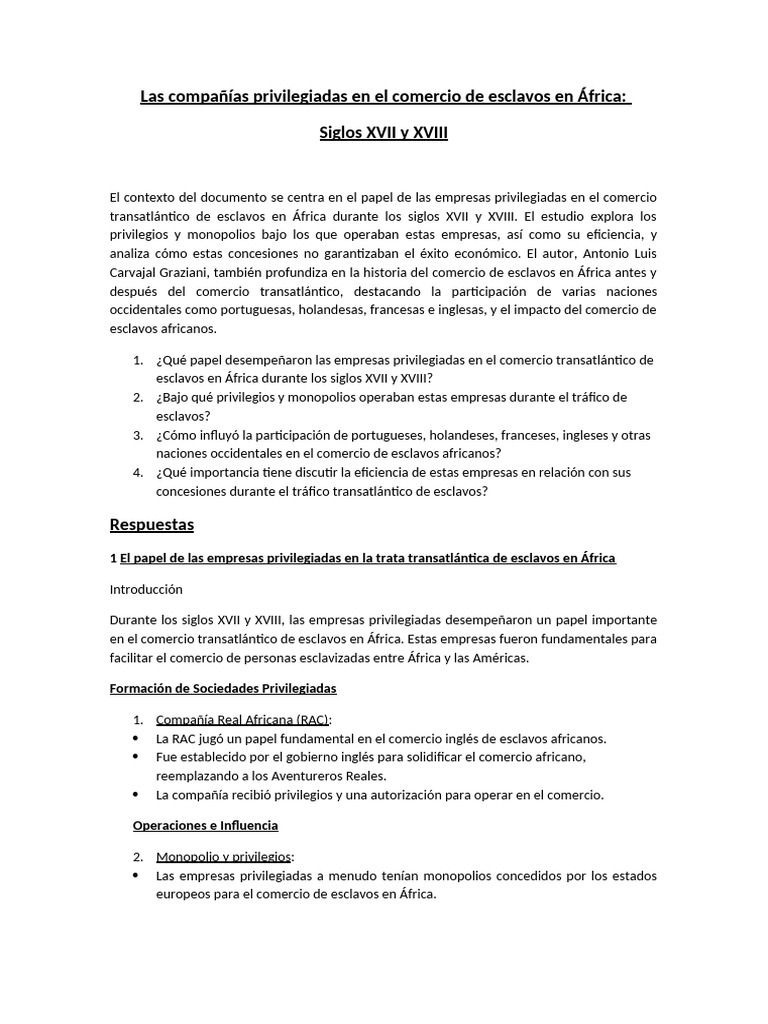 Las compañías privilegiadas en el comercio de esclavos en África:

Siglos XVII y XVIII

El contexto del documento se centra en el papel de las empresas privilegiadas en el comercio transatlántico de esclavos en África durante los siglos XVII y XVIII. El estudio explora los privilegios y monopolios bajo los que operaban estas empresas, así como su eficiencia, y analiza cómo estas concesiones no garantizaban el éxito económico. El autor, Antonio Luis Carvajal Graziani, también profundiza en la historia del comercio de esclavos en África antes y después del comercio transatlántico, destacando la participación de varias naciones occidentales como portuguesas, holandesas, francesas e inglesas, y el impacto del comercio de esclavos africanos.

1. ¿Qué papel desempeñaron las empresas privilegiadas en el comercio transatlántico de esclavos en África durante los siglos XVII y XVIII?
2. ¿Bajo qué privilegios y monopolios operaban estas empresas durante el tráfico de esclavos?
3. ¿Cómo influyó la participación de portugueses, holandeses, franceses, ingleses y otras naciones occidentales en el comercio de esclavos africanos?
4. ¿Qué importancia tiene discutir la eficiencia de estas empresas en relación con sus concesiones durante el tráfico transatlántico de esclavos?

Respuestas

1 El papel de las empresas privilegiadas en la trata transatlántica de esclavos en África

Introducción

Durante los siglos XVII y XVIII, las empresas privilegiadas desempeñaron un papel importante en el comercio transatlántico de esclavos en África. Estas empresas fueron fundamentales para facilitar el comercio de personas esclavizadas entre África y las Américas.

Formación de Sociedades Privilegiadas

1. Compañía Real Africana (RAC):
• La RAC jugó un papel fundamental en el comercio inglés de esclavos africanos.
• Fue establecido por el gobierno inglés para solidificar el comercio africano, reemplazando a los Aventureros Reales.
• La compañía recibió privilegios y una autorización para operar en el comercio.

Operaciones e Influencia

2. Monopolio y privilegios:
• Las empresas privilegiadas a menudo tenían monopolios concedidos por los estados europeos para el comercio de esclavos en África.